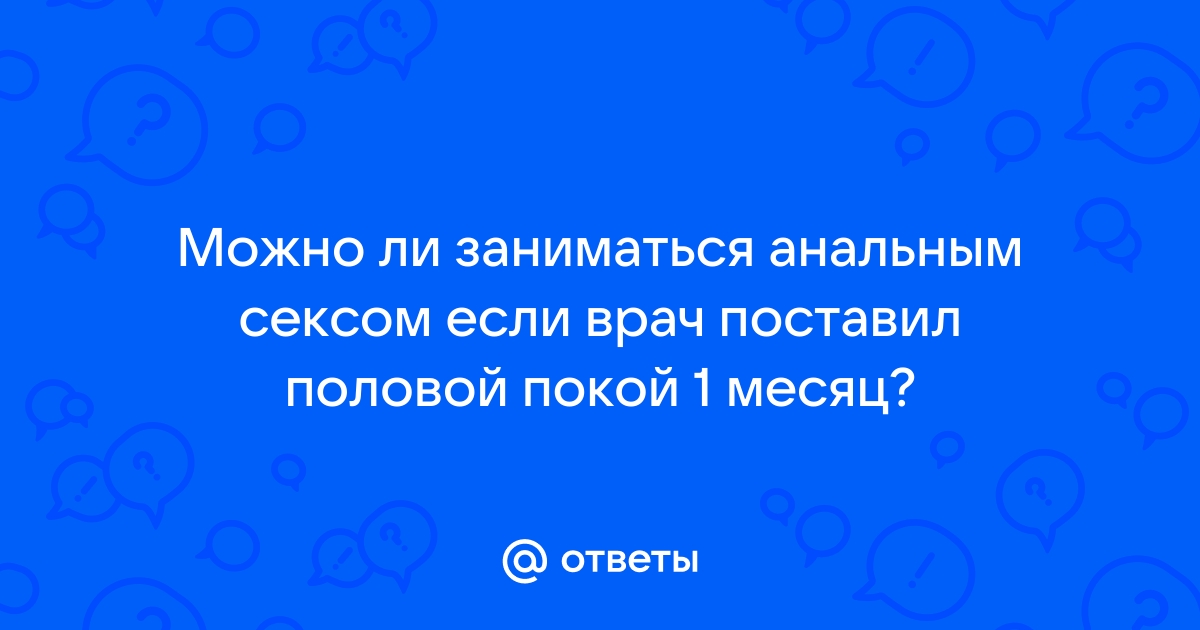 Можно ли заниматься анальным сексом если врач поставил половой покой 1 месяц?

@ ответы